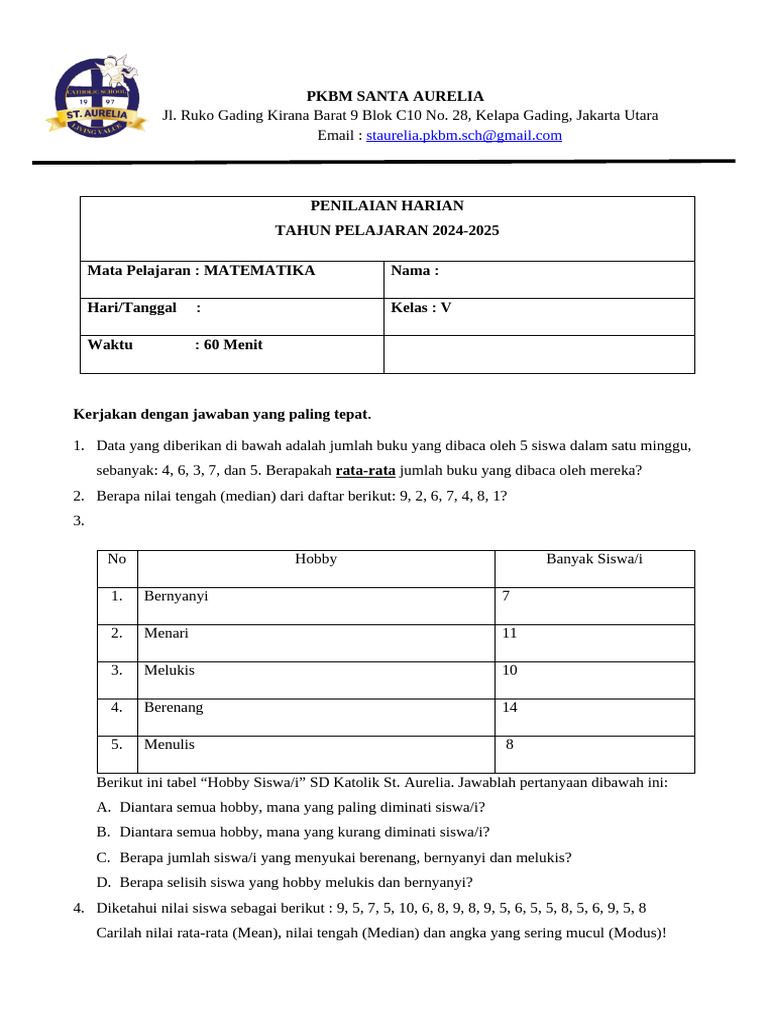 CATHOLIC SCHOOL
19 97
ST. AURELIA
LIVING VALUE

PKBM SANTA AURELIA
Jl. Ruko Gading Kirana Barat 9 Blok C10 No. 28, Kelapa Gading, Jakarta Utara
Email : staurelia.pkbm.sch@gmail.com

PENILAIAN HARIAN
TAHUN PELAJARAN 2024-2025

| Mata Pelajaran : MATEMATIKA | Nama : |
|---|---|
| Hari/Tanggal : | Kelas : V |
| Waktu : 60 Menit | |

Kerjakan dengan jawaban yang paling tepat.

1. Data yang diberikan di bawah adalah jumlah buku yang dibaca oleh 5 siswa dalam satu minggu, sebanyak: 4, 6, 3, 7, dan 5. Berapakah rata-rata jumlah buku yang dibaca oleh mereka?
2. Berapa nilai tengah (median) dari daftar berikut: 9, 2, 6, 7, 4, 8, 1?
3.

| No | Hobby | Banyak Siswa/i |
|---|---|---|
| 1. | Bernyanyi | 7 |
| 2. | Menari | 11 |
| 3. | Melukis | 10 |
| 4. | Berenang | 14 |
| 5. | Menulis | 8 |

Berikut ini tabel “Hobby Siswa/i” SD Katolik St. Aurelia. Jawablah pertanyaan dibawah ini:
A. Diantara semua hobby, mana yang paling diminati siswa/i?
B. Diantara semua hobby, mana yang kurang diminati siswa/i?
C. Berapa jumlah siswa/i yang menyukai berenang, bernyanyi dan melukis?
D. Berapa selisih siswa yang hobby melukis dan bernyanyi?
4. Diketahui nilai siswa sebagai berikut : 9, 5, 7, 5, 10, 6, 8, 9, 8, 9, 5, 6, 5, 5, 8, 5, 6, 9, 5, 8
Carilah nilai rata-rata (Mean), nilai tengah (Median) dan angka yang sering mucul (Modus)!